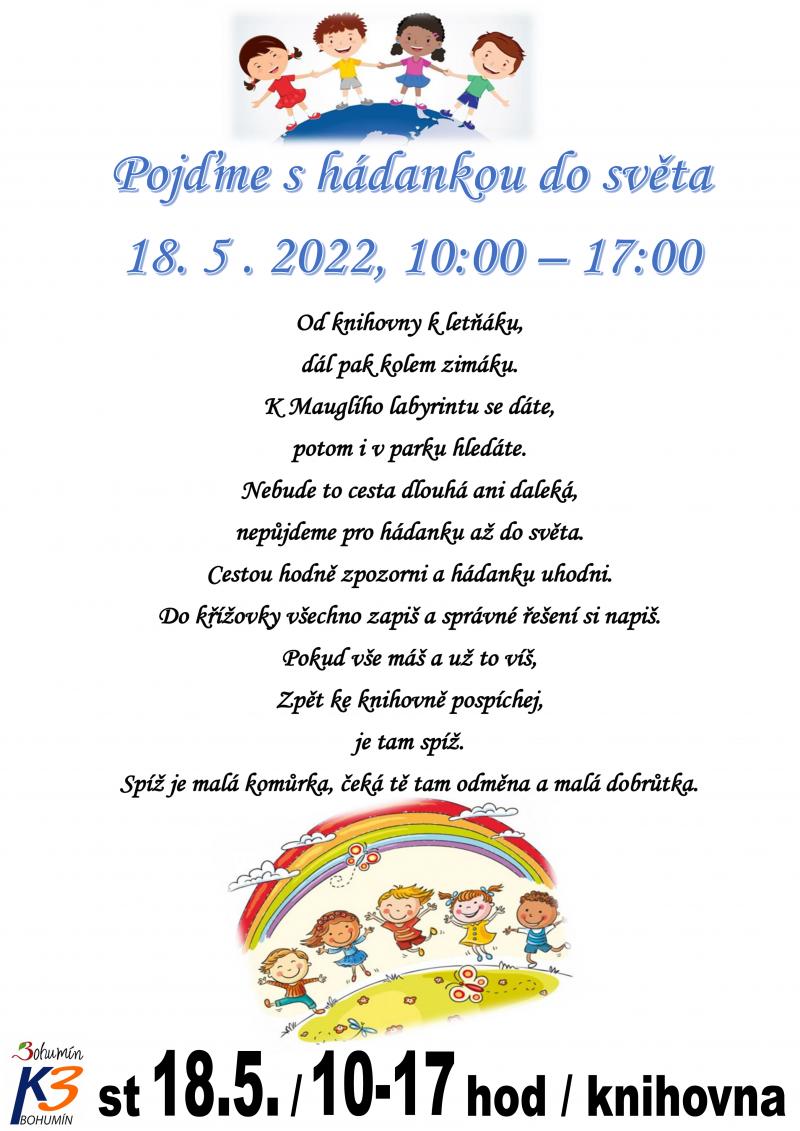 Pojďme s hádankou do světa

18. 5 . 2022, 10:00 – 17:00

Od knihovny k letňáku,
dál pak kolem zimáku.
K Mauglího labyrintu se dáte,
potom i v parku hledáte.
Nebude to cesta dlouhá ani daleká,
nepůjdeme pro hádanku až do světa.
Cestou hodně zpozorni a hádanku uhodni.
Do křížovky všechno zapiš a správné řešení si napiš.
Pokud vše máš a už to víš,
Zpět ke knihovně pospíchej,
je tam spíž.
Spíž je malá komůrka, čeká tě tam odměna a malá dobrůtka.

Bohumín
K3
BOHUMÍN

st 18.5. / 10-17 hod / knihovna